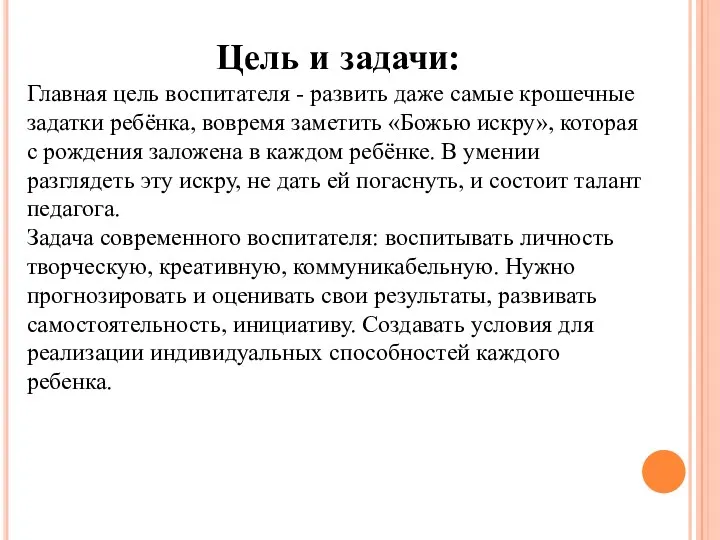 Цель и задачи:

Главная цель воспитателя - развить даже самые крошечные задатки ребёнка, вовремя заметить «Божью искру», которая с рождения заложена в каждом ребёнке. В умении разглядеть эту искру, не дать ей погаснуть, и состоит талант педагога.
Задача современного воспитателя: воспитывать личность творческую, креативную, коммуникабельную. Нужно прогнозировать и оценивать свои результаты, развивать самостоятельность, инициативу. Создавать условия для реализации индивидуальных способностей каждого ребенка.